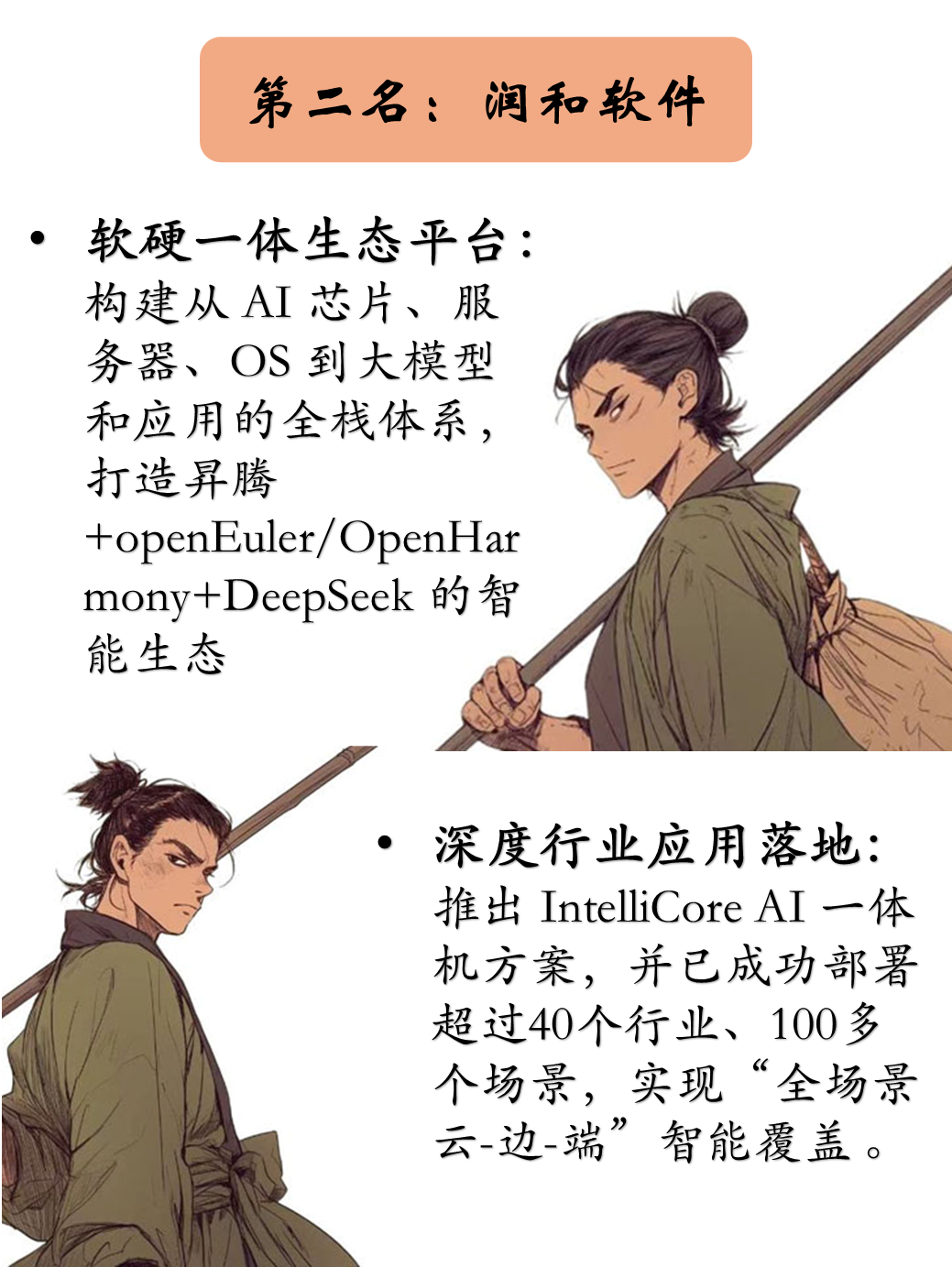 第二名：润和软件

• 软硬一体生态平台：构建从AI芯片、服务器、OS到大模型和应用的全栈体系，打造昇腾+openEuler/OpenHarmony+DeepSeek的智能生态

• 深度行业应用落地：推出IntelliCore AI一体机方案，并已成功部署超过40个行业、100多个场景，实现“全场景云-边-端”智能覆盖。